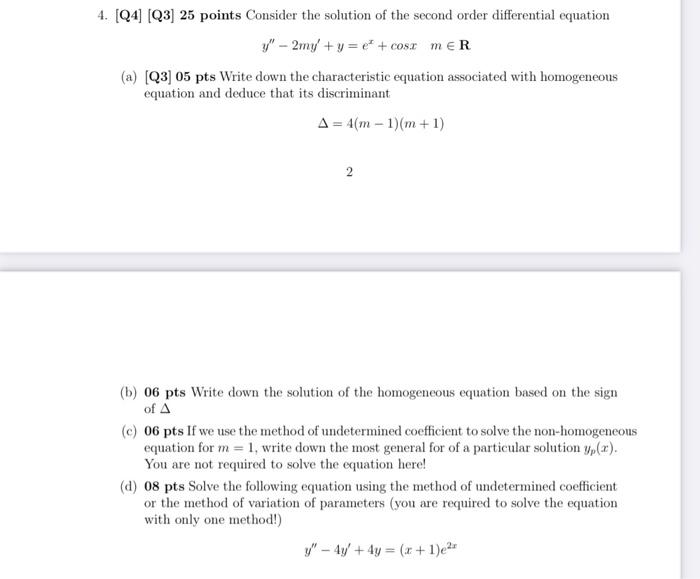 4. [Q4] [Q3] 25 points Consider the solution of the second order differential equation

$y'' - 2my' + y = e^x + cosx \quad m \in \mathbf{R}$

(a) [Q3] 05 pts Write down the characteristic equation associated with homogeneous equation and deduce that its discriminant

$\Delta = 4(m-1)(m+1)$

2

(b) 06 pts Write down the solution of the homogeneous equation based on the sign of $\Delta$

(c) 06 pts If we use the method of undetermined coefficient to solve the non-homogeneous equation for $m = 1$, write down the most general for of a particular solution $y_p(x)$. You are not required to solve the equation here!

(d) 08 pts Solve the following equation using the method of undetermined coefficient or the method of variation of parameters (you are required to solve the equation with only one method!)

$y'' - 4y' + 4y = (x+1)e^{2x}$